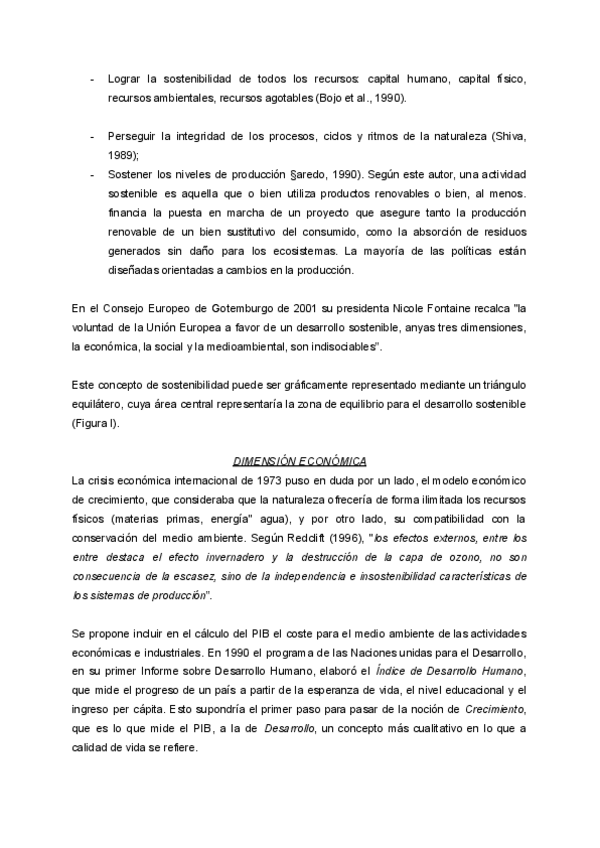 - Lograr la sostenibilidad de todos los recursos: capital humano, capital físico, recursos ambientales, recursos agotables (Bojo et al., 1990).

- Perseguir la integridad de los procesos, ciclos y ritmos de la naturaleza (Shiva, 1989);
- Sostener los niveles de producción §aredo, 1990). Según este autor, una actividad sostenible es aquella que o bien utiliza productos renovables o bien, al menos. financia la puesta en marcha de un proyecto que asegure tanto la producción renovable de un bien sustitutivo del consumido, como la absorción de residuos generados sin daño para los ecosistemas. La mayoría de las políticas están diseñadas orientadas a cambios en la producción.

En el Consejo Europeo de Gotemburgo de 2001 su presidenta Nicole Fontaine recalca "la voluntad de la Unión Europea a favor de un desarrollo sostenible, anyas tres dimensiones, la económica, la social y la medioambiental, son indisociables".

Este concepto de sostenibilidad puede ser gráficamente representado mediante un triángulo equilátero, cuya área central representaría la zona de equilibrio para el desarrollo sostenible (Figura I).

DIMENSIÓN ECONÓMICA
La crisis económica internacional de 1973 puso en duda por un lado, el modelo económico de crecimiento, que consideraba que la naturaleza ofrecería de forma ilimitada los recursos físicos (materias primas, energía" agua), y por otro lado, su compatibilidad con la conservación del medio ambiente. Según Reddift (1996), "los efectos externos, entre los entre destaca el efecto invernadero y la destrucción de la capa de ozono, no son consecuencia de la escasez, sino de la independencia e insostenibilidad características de los sistemas de producción".

Se propone incluir en el cálculo del PIB el coste para el medio ambiente de las actividades económicas e industriales. En 1990 el programa de las Naciones unidas para el Desarrollo, en su primer Informe sobre Desarrollo Humano, elaboró el Índice de Desarrollo Humano, que mide el progreso de un país a partir de la esperanza de vida, el nivel educacional y el ingreso per cápita. Esto supondría el primer paso para pasar de la noción de Crecimiento, que es lo que mide el PIB, a la de Desarrollo, un concepto más cualitativo en lo que a calidad de vida se refiere.